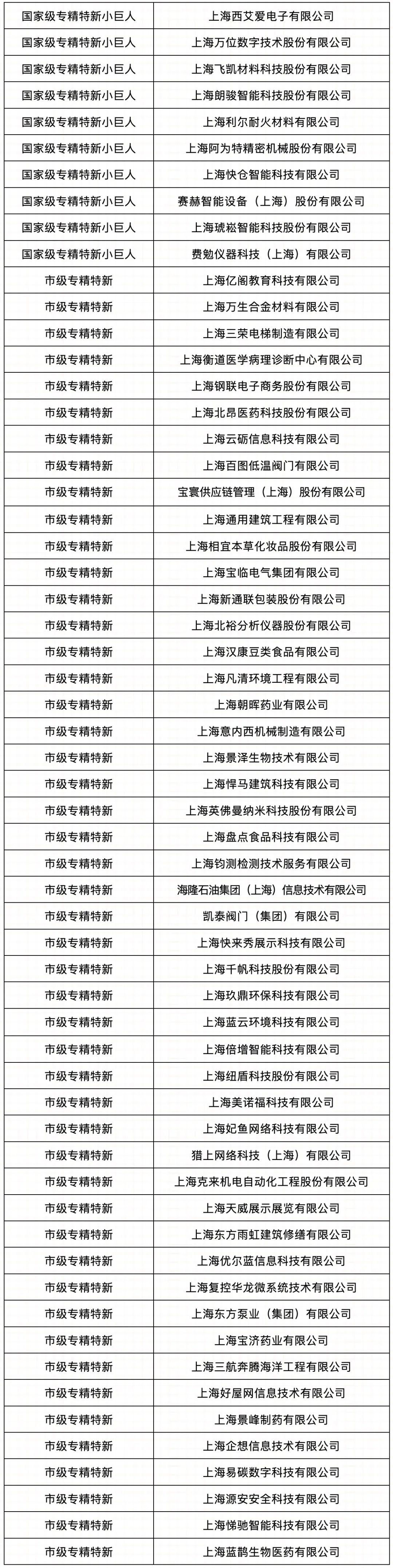 | 国家级专精特新小巨人 | 上海西艾爱电子有限公司 |
|---|---|
| 国家级专精特新小巨人 | 上海万位数字技术股份有限公司 |
| 国家级专精特新小巨人 | 上海飞凯材料科技股份有限公司 |
| 国家级专精特新小巨人 | 上海朗骏智能科技股份有限公司 |
| 国家级专精特新小巨人 | 上海利尔耐火材料有限公司 |
| 国家级专精特新小巨人 | 上海阿为特精密机械股份有限公司 |
| 国家级专精特新小巨人 | 上海快仓智能科技有限公司 |
| 国家级专精特新小巨人 | 赛赫智能设备（上海）股份有限公司 |
| 国家级专精特新小巨人 | 上海琥崧智能科技股份有限公司 |
| 国家级专精特新小巨人 | 费勉仪器科技（上海）有限公司 |
| 市级专精特新 | 上海亿阁教育科技有限公司 |
| 市级专精特新 | 上海万生合金材料有限公司 |
| 市级专精特新 | 上海三荣电梯制造有限公司 |
| 市级专精特新 | 上海衡道医学病理诊断中心有限公司 |
| 市级专精特新 | 上海钢联电子商务股份有限公司 |
| 市级专精特新 | 上海北昂医药科技股份有限公司 |
| 市级专精特新 | 上海云砺信息科技有限公司 |
| 市级专精特新 | 上海百图低温阀门有限公司 |
| 市级专精特新 | 宝寰供应链管理（上海）股份有限公司 |
| 市级专精特新 | 上海通用建筑工程有限公司 |
| 市级专精特新 | 上海相宜本草化妆品股份有限公司 |
| 市级专精特新 | 上海宝临电气集团有限公司 |
| 市级专精特新 | 上海新通联包装股份有限公司 |
| 市级专精特新 | 上海北裕分析仪器股份有限公司 |
| 市级专精特新 | 上海汉康豆类食品有限公司 |
| 市级专精特新 | 上海凡清环境工程有限公司 |
| 市级专精特新 | 上海朝晖药业有限公司 |
| 市级专精特新 | 上海意内西机械制造有限公司 |
| 市级专精特新 | 上海景泽生物技术有限公司 |
| 市级专精特新 | 上海悍马建筑科技有限公司 |
| 市级专精特新 | 上海英佛曼纳米科技股份有限公司 |
| 市级专精特新 | 上海盘点食品科技有限公司 |
| 市级专精特新 | 上海钧测检测技术服务有限公司 |
| 市级专精特新 | 海隆石油集团（上海）信息技术有限公司 |
| 市级专精特新 | 凯泰阀门（集团）有限公司 |
| 市级专精特新 | 上海快来秀展示科技有限公司 |
| 市级专精特新 | 上海千帆科技股份有限公司 |
| 市级专精特新 | 上海玖鼎环保科技有限公司 |
| 市级专精特新 | 上海蓝云环境科技有限公司 |
| 市级专精特新 | 上海倍增智能科技有限公司 |
| 市级专精特新 | 上海纽盾科技股份有限公司 |
| 市级专精特新 | 上海美诺福科技有限公司 |
| 市级专精特新 | 上海妃鱼网络科技有限公司 |
| 市级专精特新 | 猎上网络科技（上海）有限公司 |
| 市级专精特新 | 上海克来机电自动化工程股份有限公司 |
| 市级专精特新 | 上海天威展示展览有限公司 |
| 市级专精特新 | 上海东方雨虹建筑修缮有限公司 |
| 市级专精特新 | 上海优尔蓝信息科技有限公司 |
| 市级专精特新 | 上海复控华龙微系统技术有限公司 |
| 市级专精特新 | 上海东方泵业（集团）有限公司 |
| 市级专精特新 | 上海宝济药业有限公司 |
| 市级专精特新 | 上海三航奔腾海洋工程有限公司 |
| 市级专精特新 | 上海好屋网信息技术有限公司 |
| 市级专精特新 | 上海景峰制药有限公司 |
| 市级专精特新 | 上海企想信息技术有限公司 |
| 市级专精特新 | 上海易碳数字科技有限公司 |
| 市级专精特新 | 上海源安安全科技有限公司 |
| 市级专精特新 | 上海悌驰智能科技有限公司 |
| 市级专精特新 | 上海蓝鹊生物医药有限公司 |